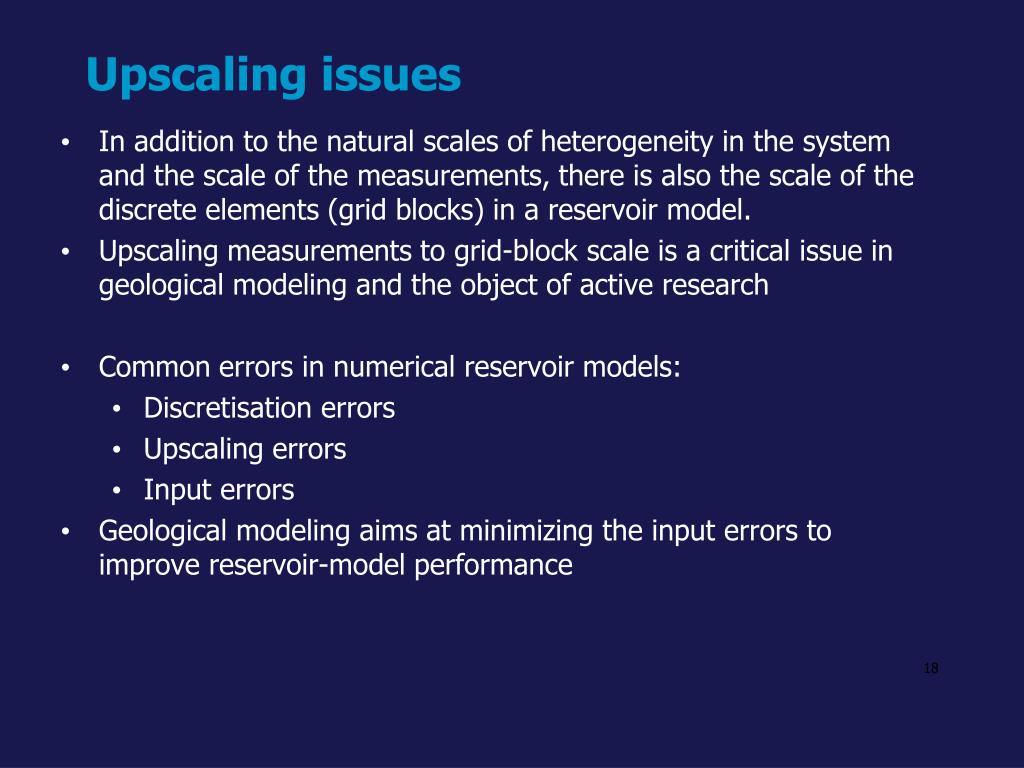 Upscaling issues

• In addition to the natural scales of heterogeneity in the system and the scale of the measurements, there is also the scale of the discrete elements (grid blocks) in a reservoir model.
• Upscaling measurements to grid-block scale is a critical issue in geological modeling and the object of active research

• Common errors in numerical reservoir models:
  • Discretisation errors
  • Upscaling errors
  • Input errors
• Geological modeling aims at minimizing the input errors to improve reservoir-model performance

18